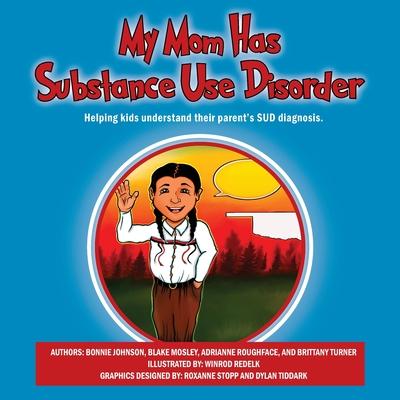 My Mom Has Substance Use Disorder

Helping kids understand their parent's SUD diagnosis.

AUTHORS: BONNIE JOHNSON, BLAKE MOSLEY, ADRIANNE ROUGHFACE, AND BRITTANY TURNER
ILLUSTRATED BY: WINROD REDELK
GRAPHICS DESIGNED BY: ROXANNE STOPP AND DYLAN TIDDARK